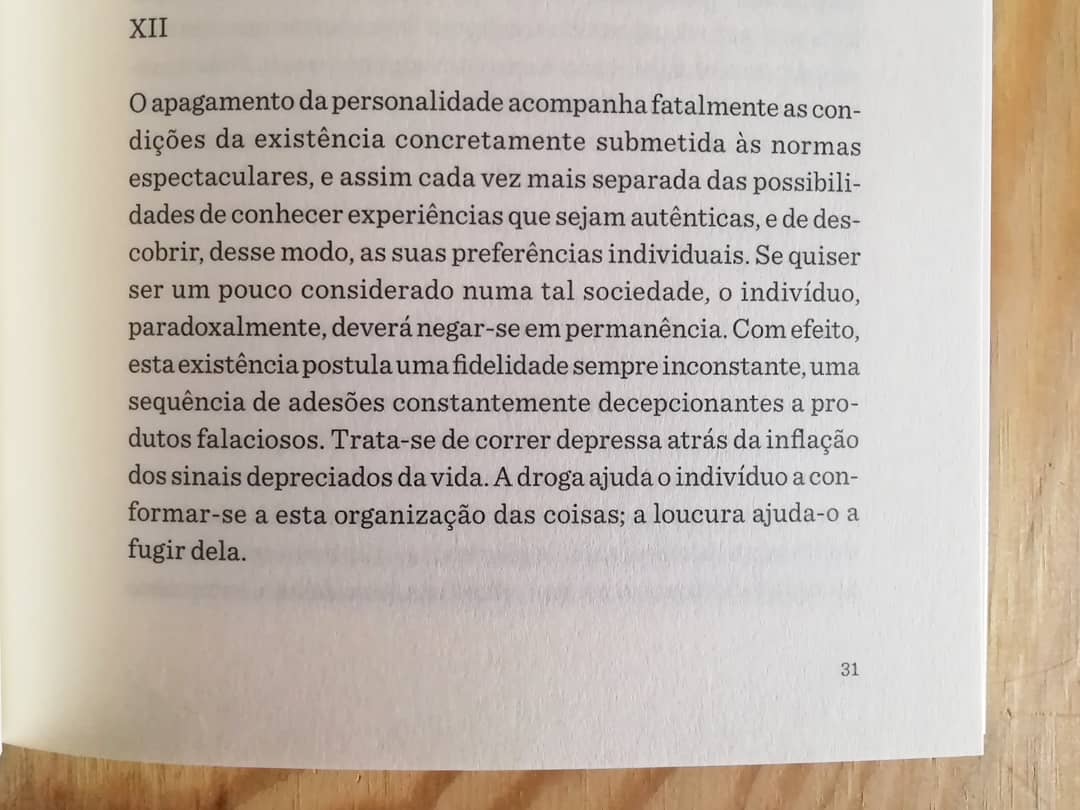 XII

O apagamento da personalidade acompanha fatalmente as condições da existência concretamente submetida às normas espectaculares, e assim cada vez mais separada das possibilidades de conhecer experiências que sejam autênticas, e de descobrir, desse modo, as suas preferências individuais. Se quiser ser um pouco considerado numa tal sociedade, o indivíduo, paradoxalmente, deverá negar-se em permanência. Com efeito, esta existência postula uma fidelidade sempre inconstante, uma sequência de adesões constantemente decepcionantes a produtos falaciosos. Trata-se de correr depressa atrás da inflação dos sinais depreciados da vida. A droga ajuda o indivíduo a conformar-se a esta organização das coisas; a loucura ajuda-o a fugir dela.

31